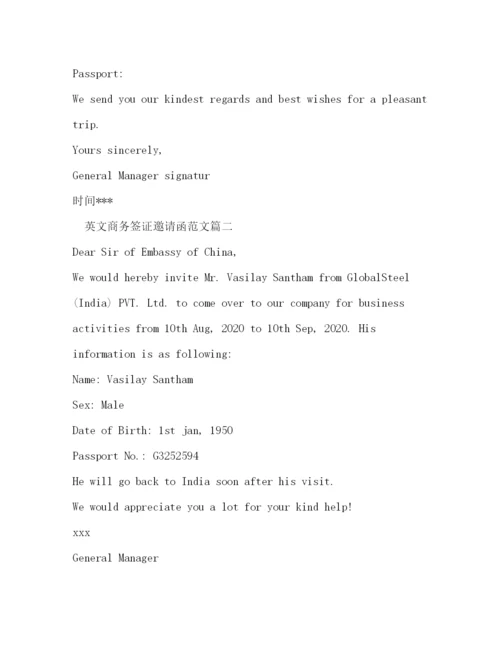 Passport:

We send you our kindest regards and best wishes for a pleasant trip.

Yours sincerely,

General Manager signatur

时间***

英文商务签证邀请函范文篇二

Dear Sir of Embassy of China,

We would hereby invite Mr. Vasilay Santham from GlobalSteel (India) PVT. Ltd. to come over to our company for business activities from 10th Aug, 2020 to 10th Sep, 2020. His information is as following:

Name: Vasilay Santham

Sex: Male

Date of Birth: 1st jan, 1950

Passport No.: G3252594

He will go back to India soon after his visit.

We would appreciate you a lot for your kind help!

xxx

General Manager